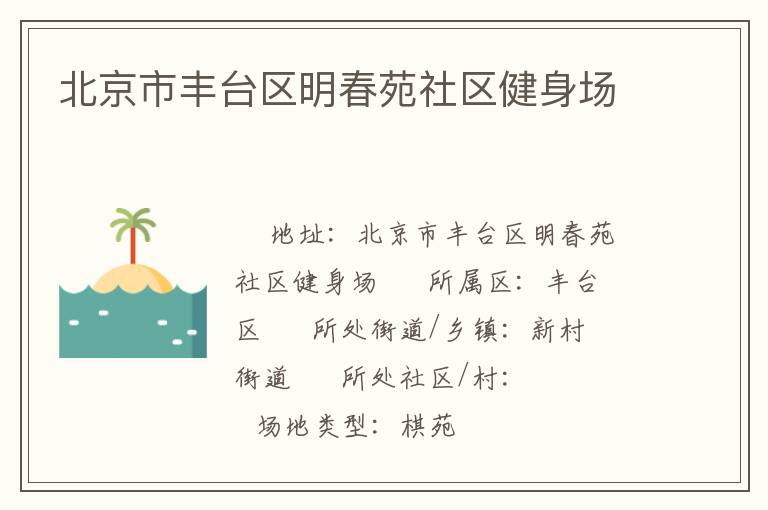 北京市丰台区明春苑社区健身场

地址：北京市丰台区明春苑社区健身场　所属区：丰台区　所处街道/乡镇：新村街道　所处社区/村：　场地类型：棋苑